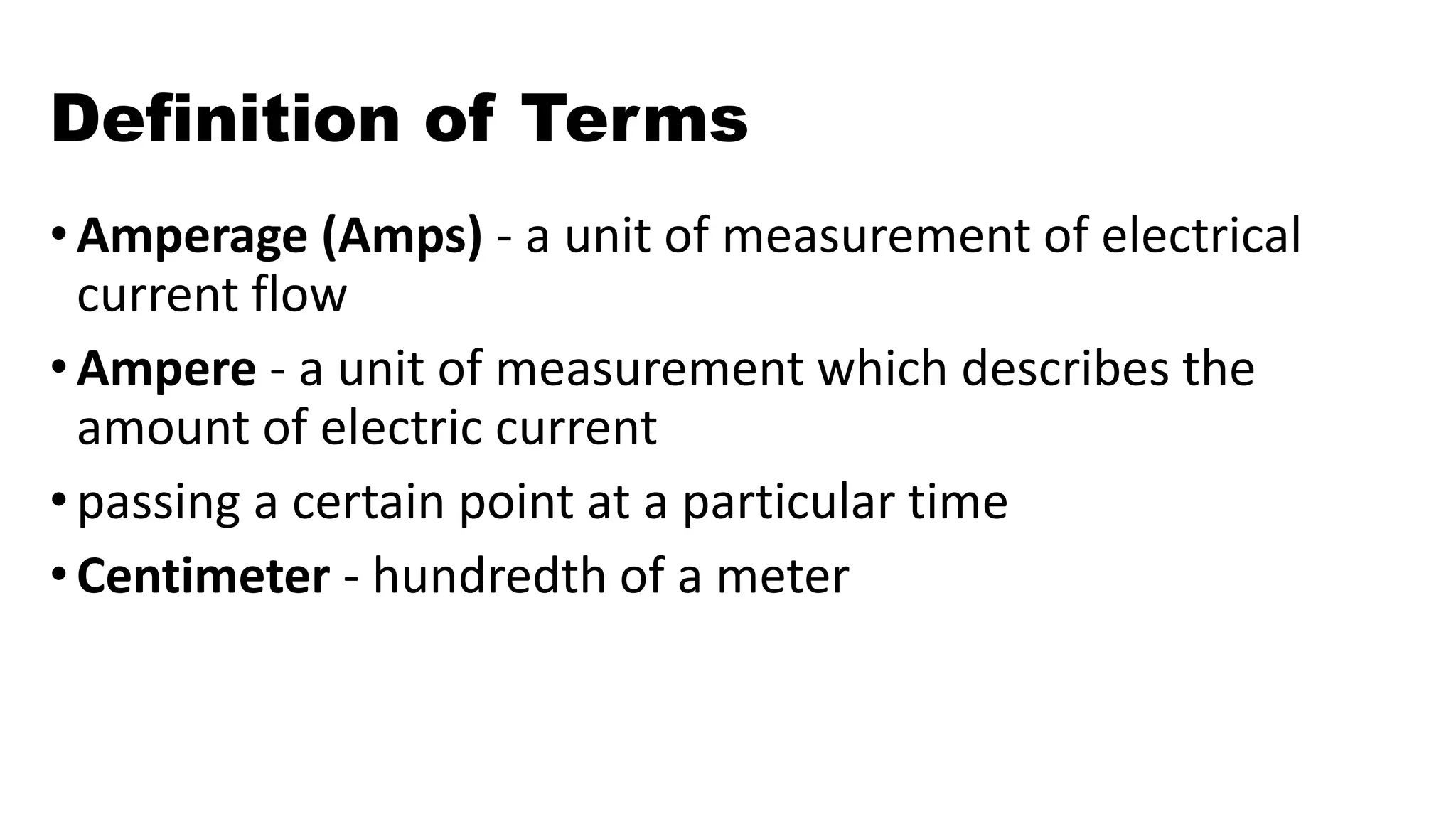 Definition of Terms

• Amperage (Amps) - a unit of measurement of electrical current flow

• Ampere - a unit of measurement which describes the amount of electric current

• passing a certain point at a particular time

• Centimeter - hundredth of a meter